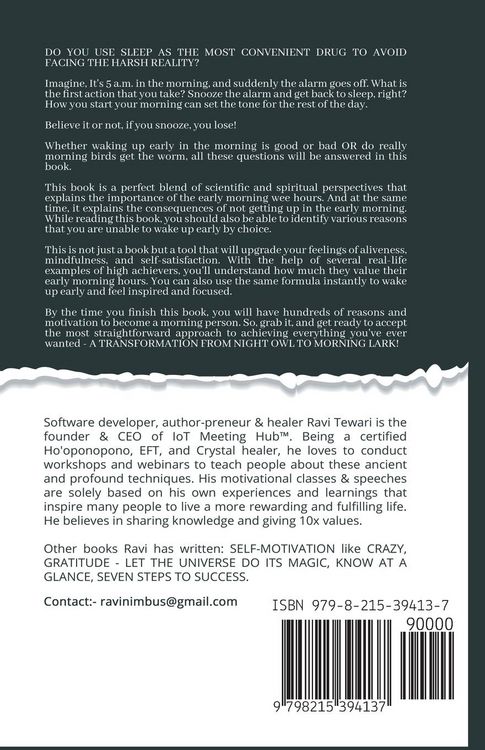 DO YOU USE SLEEP AS THE MOST CONVENIENT DRUG TO AVOID FACING THE HARSH REALITY?

Imagine, It's 5 a.m. in the morning, and suddenly the alarm goes off. What is the first action that you take? Snooze the alarm and get back to sleep, right? How you start your morning can set the tone for the rest of the day.

Believe it or not, if you snooze, you lose!

Whether waking up early in the morning is good or bad OR do really morning birds get the worm, all these questions will be answered in this book.

This book is a perfect blend of scientific and spiritual perspectives that explains the importance of the early morning wee hours. And at the same time, it explains the consequences of not getting up in the early morning. While reading this book, you should also be able to identify various reasons that you are unable to wake up early by choice.

This is not just a book but a tool that will upgrade your feelings of aliveness, mindfulness, and self-satisfaction. With the help of several real-life examples of high achievers, you'll understand how much they value their early morning hours. You can also use the same formula instantly to wake up early and feel inspired and focused.

By the time you finish this book, you will have hundreds of reasons and motivation to become a morning person. So, grab it, and get ready to accept the most straightforward approach to achieving everything you've ever wanted - A TRANSFORMATION FROM NIGHT OWL TO MORNING LARK!

Software developer, author-preneur & healer Ravi Tewari is the founder & CEO of IoT Meeting Hub™. Being a certified Ho'oponopono, EFT, and Crystal healer, he loves to conduct workshops and webinars to teach people about these ancient and profound techniques. His motivational classes & speeches are solely based on his own experiences and learnings that inspire many people to live a more rewarding and fulfilling life. He believes in sharing knowledge and giving 10x values.

Other books Ravi has written: SELF-MOTIVATION like CRAZY, GRATITUDE - LET THE UNIVERSE DO ITS MAGIC, KNOW AT A GLANCE, SEVEN STEPS TO SUCCESS.

Contact:- ravinimbus@gmail.com

ISBN 979-8-215-39413-7

90000

9 798215 394137